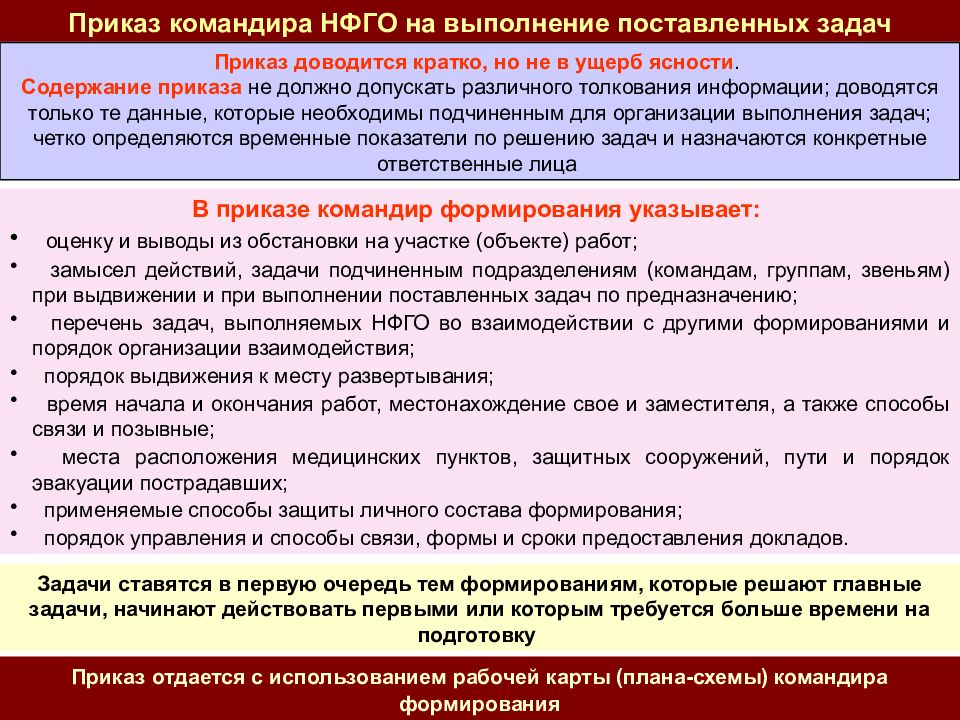 Приказ командира НФГО на выполнение поставленных задач

Приказ доводится кратко, но не в ущерб ясности.
Содержание приказа не должно допускать различного толкования информации; доводятся только те данные, которые необходимы подчиненным для организации выполнения задач; четко определяются временные показатели по решению задач и назначаются конкретные ответственные лица

В приказе командир формирования указывает:
• оценку и выводы из обстановки на участке (объекте) работ;
• замысел действий, задачи подчиненным подразделениям (командам, группам, звеньям) при выдвижении и при выполнении поставленных задач по предназначению;
• перечень задач, выполняемых НФГО во взаимодействии с другими формированиями и порядок организации взаимодействия;
• порядок выдвижения к месту развертывания;
• время начала и окончания работ, местонахождение свое и заместителя, а также способы связи и позывные;
• места расположения медицинских пунктов, защитных сооружений, пути и порядок эвакуации пострадавших;
• применяемые способы защиты личного состава формирования;
• порядок управления и способы связи, формы и сроки предоставления докладов.

Задачи ставятся в первую очередь тем формированиям, которые решают главные задачи, начинают действовать первыми или которым требуется больше времени на подготовку

Приказ отдается с использованием рабочей карты (плана-схемы) командира формирования